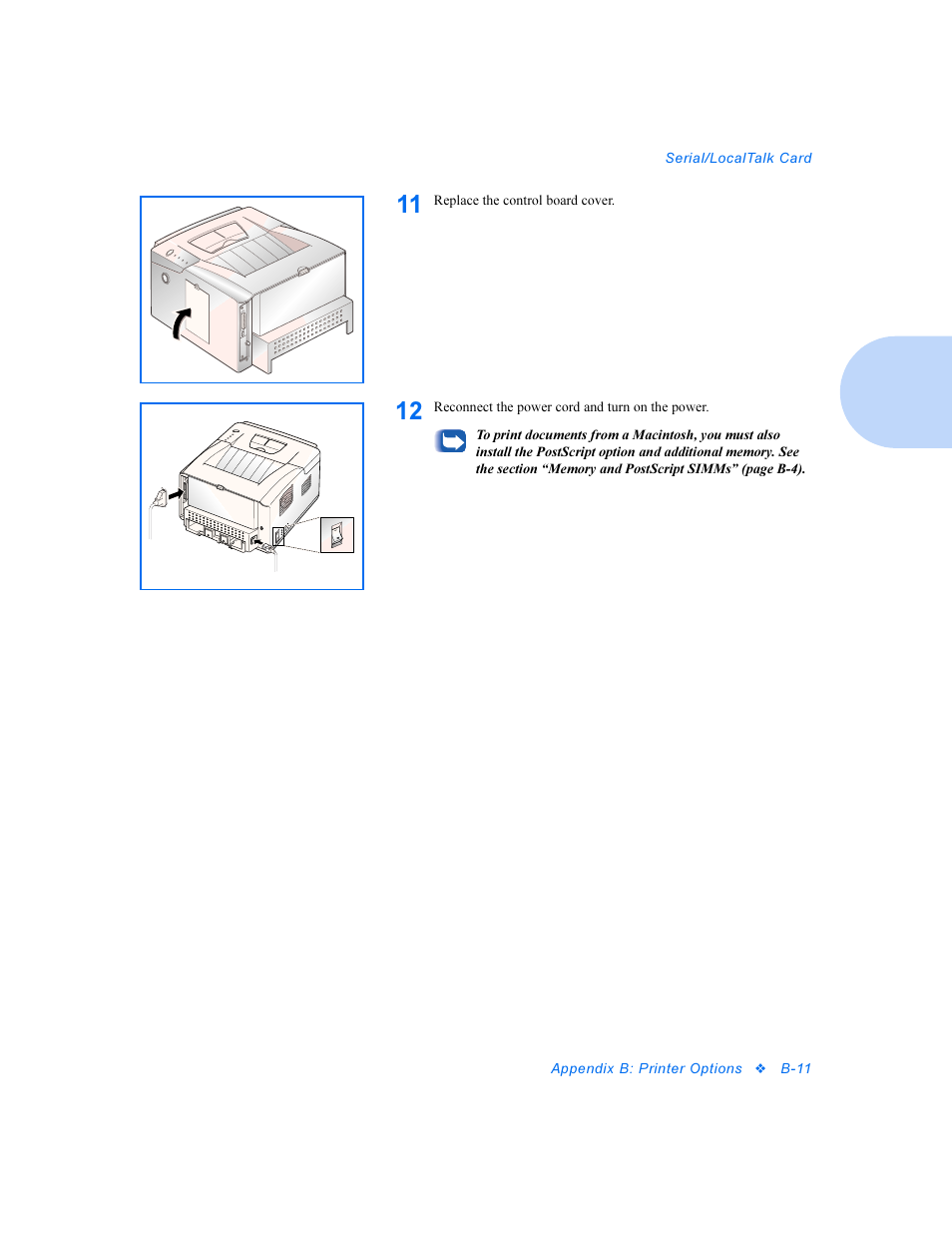 Serial/LocalTalk Card

11 Replace the control board cover.

12 Reconnect the power cord and turn on the power.

To print documents from a Macintosh, you must also install the PostScript option and additional memory. See the section “Memory and PostScript SIMMs” (page B-4).

Appendix B: Printer Options ❖ B-11